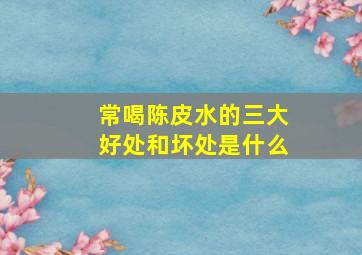 常喝陈皮水的三大好处和坏处是什么